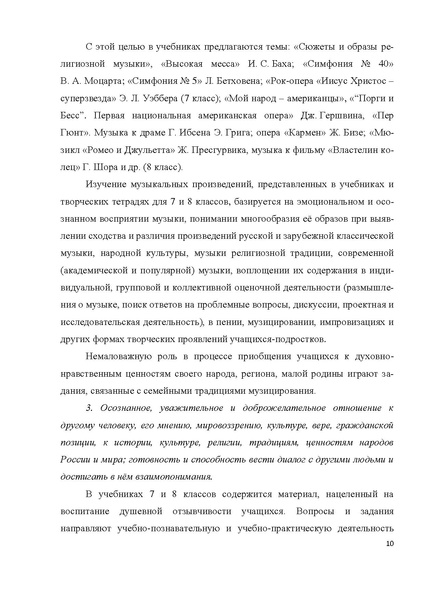 С этой целью в учебниках предлагаются темы: «Сюжеты и образы религиозной музыки», «Высокая месса» И. С. Баха; «Симфония № 40» В. А. Моцарта; «Симфония № 5» Л. Бетховена; «Рок-опера «Иисус Христос – суперзвезда» Э. Л. Уэббера (7 класс); «Мой народ – американцы», «"Порги и Бесс". Первая национальная американская опера» Дж. Гершвина, «Пер Гюнт». Музыка к драме Г. Ибсена Э. Грига; опера «Кармен» Ж. Бизе; «Мюзикл «Ромео и Джульетта» Ж. Пресгурвика, музыка к фильму «Властелин колец» Г. Шора и др. (8 класс).

Изучение музыкальных произведений, представленных в учебниках и творческих тетрадях для 7 и 8 классов, базируется на эмоциональном и осознанном восприятии музыки, понимании многообразия её образов при выявлении сходства и различия произведений русской и зарубежной классической музыки, народной культуры, музыки религиозной традиции, современной (академической и популярной) музыки, воплощении их содержания в индивидуальной, групповой и коллективной оценочной деятельности (размышления о музыке, поиск ответов на проблемные вопросы, дискуссии, проектная и исследовательская деятельность), в пении, музицировании, импровизациях и других формах творческих проявлений учащихся-подростков.

Немаловажную роль в процессе приобщения учащихся к духовно-нравственным ценностям своего народа, региона, малой родины играют задания, связанные с семейными традициями музицирования.

3. Осознанное, уважительное и доброжелательное отношение к другому человеку, его мнению, мировоззрению, культуре, вере, гражданской позиции, к истории, культуре, религии, традициям, ценностям народов России и мира; готовность и способность вести диалог с другими людьми и достигать в нём взаимопонимания.

В учебниках 7 и 8 классов содержится материал, нацеленный на воспитание душевной отзывчивости учащихся. Вопросы и задания направляют учебно-познавательную и учебно-практическую деятельность

10